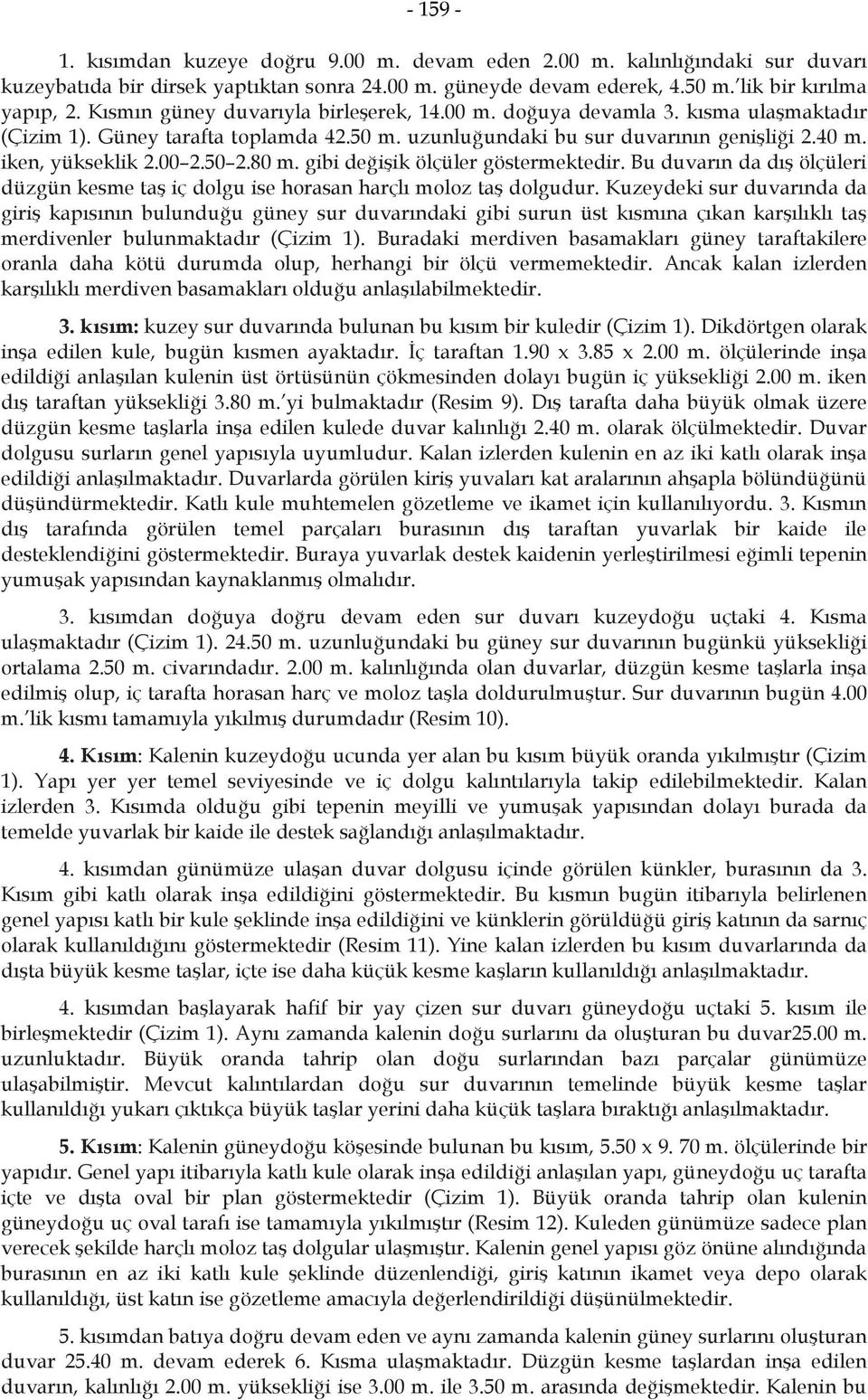 - 159 -

1. kısımdan kuzeye doğru 9.00 m. devam eden 2.00 m. kalınlığındaki sur duvarı kuzeybatıda bir dirsek yaptıktan sonra 24.00 m. güneyde devam ederek, 4.50 m.'lik bir kırılma yapıp, 2. Kısmın güney duvarıyla birleşerek, 14.00 m. doğuya devamla 3. kısma ulaşmaktadır (Çizim 1). Güney tarafta toplamda 42.50 m. uzunluğundaki bu sur duvarının genişliği 2.40 m. iken, yükseklik 2.00–2.50–2.80 m. gibi değişik ölçüler göstermektedir. Bu duvarın da dış ölçüleri düzgün kesme taş iç dolgu ise horasan harçlı moloz taş dolgudur. Kuzeydeki sur duvarında da giriş kapısının bulunduğu güney sur duvarındaki gibi surun üst kısmına çıkan karşılıklı taş merdivenler bulunmaktadır (Çizim 1). Buradaki merdiven basamakları güney taraftakilere oranla daha kötü durumda olup, herhangi bir ölçü vermemektedir. Ancak kalan izlerden karşılıklı merdiven basamakları olduğu anlaşılabilmektedir.

3. kısım: kuzey sur duvarında bulunan bu kısım bir kuledir (Çizim 1). Dikdörtgen olarak inşa edilen kule, bugün kısmen ayaktadır. İç taraftan 1.90 x 3.85 x 2.00 m. ölçülerinde inşa edildiği anlaşılan kulenin üst örtüsünün çökmesinden dolayı bugün iç yüksekliği 2.00 m. iken dış taraftan yüksekliği 3.80 m.'yi bulmaktadır (Resim 9). Dış tarafta daha büyük olmak üzere düzgün kesme taşlarla inşa edilen kulede duvar kalınlığı 2.40 m. olarak ölçülmektedir. Duvar dolgusu surların genel yapısıyla uyumludur. Kalan izlerden kulenin en az iki katlı olarak inşa edildiği anlaşılmaktadır. Duvarlarda görülen kiriş yuvaları kat aralarının ahşapla bölündüğünü düşündürmektedir. Katlı kule muhtemelen gözetleme ve ikamet için kullanılıyordu. 3. Kısmın dış tarafında görülen temel parçaları burasının dış taraftan yuvarlak bir kaide ile desteklendiğini göstermektedir. Buraya yuvarlak destek kaidenin yerleştirilmesi eğimli tepenin yumuşak yapısından kaynaklanmış olmalıdır.

3. kısımdan doğuya doğru devam eden sur duvarı kuzeydoğu uçtaki 4. Kısma ulaşmaktadır (Çizim 1). 24.50 m. uzunluğundaki bu güney sur duvarının bugünkü yüksekliği ortalama 2.50 m. civarındadır. 2.00 m. kalınlığında olan duvarlar, düzgün kesme taşlarla inşa edilmiş olup, iç tarafta horasan harç ve moloz taşla doldurulmuştur. Sur duvarının bugün 4.00 m.'lik kısmı tamamıyla yıkılmış durumdadır (Resim 10).

4. Kısım: Kalenin kuzeydoğu ucunda yer alan bu kısım büyük oranda yıkılmıştır (Çizim 1). Yapı yer yer temel seviyesinde ve iç dolgu kalıntılarıyla takip edilebilmektedir. Kalan izlerden 3. Kısımda olduğu gibi tepenin meyilli ve yumuşak yapısından dolayı burada da temelde yuvarlak bir kaide ile destek sağlandığı anlaşılmaktadır.

4. kısımdan günümüze ulaşan duvar dolgusu içinde görülen künkler, burasının da 3. Kısım gibi katlı olarak inşa edildiğini göstermektedir. Bu kısmın bugün itibarıyla belirlenen genel yapısı katlı bir kule şeklinde inşa edildiğini ve künklerin görüldüğü giriş katının da sarnıç olarak kullanıldığını göstermektedir (Resim 11). Yine kalan izlerden bu kısım duvarlarında da dışta büyük kesme taşlar, içte ise daha küçük kesme kaşların kullanıldığı anlaşılmaktadır.

4. kısımdan başlayarak hafif bir yay çizen sur duvarı güneydoğu uçtaki 5. kısım ile birleşmektedir (Çizim 1). Aynı zamanda kalenin doğu surlarını da oluşturan bu duvar25.00 m. uzunluktadır. Büyük oranda tahrip olan doğu surlarından bazı parçalar günümüze ulaşabilmiştir. Mevcut kalıntılardan doğu sur duvarının temelinde büyük kesme taşlar kullanıldığı yukarı çıktıkça büyük taşlar yerini daha küçük taşlara bıraktığı anlaşılmaktadır.

5. Kısım: Kalenin güneydoğu köşesinde bulunan bu kısım, 5.50 x 9. 70 m. ölçülerinde bir yapıdır. Genel yapı itibarıyla katlı kule olarak inşa edildiği anlaşılan yapı, güneydoğu uç tarafta içte ve dışta oval bir plan göstermektedir (Çizim 1). Büyük oranda tahrip olan kulenin güneydoğu uç oval tarafı ise tamamıyla yıkılmıştır (Resim 12). Kuleden günümüze sadece plan verecek şekilde harçlı moloz taş dolgular ulaşmıştır. Kalenin genel yapısı göz önüne alındığında burasının en az iki katlı kule şeklinde düzenlendiği, giriş katının ikamet veya depo olarak kullanıldığı, üst katın ise gözetleme amacıyla değerlendirildiği düşünülmektedir.

5. kısımdan batıya doğru devam eden ve aynı zamanda kalenin güney surlarını oluşturan duvar 25.40 m. devam ederek 6. Kısma ulaşmaktadır. Düzgün kesme taşlardan inşa edilen duvarın, kalınlığı 2.00 m. yüksekliği ise 3.00 m. ile 3.50 m. arasında değişmektedir. Kalenin bu